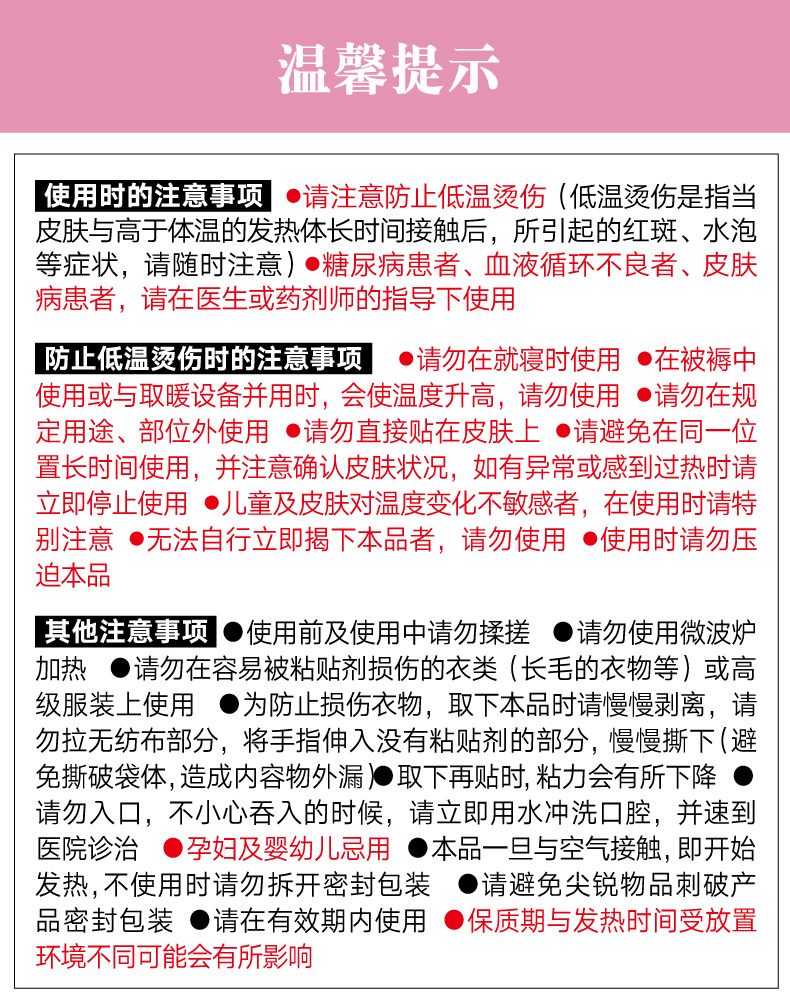 温馨提示

使用时的注意事项 ●请注意防止低温烫伤（低温烫伤是指当皮肤与高于体温的发热体长时间接触后，所引起的红斑、水泡等症状，请随时注意）●糖尿病患者、血液循环不良者、皮肤病患者，请在医生或药剂师的指导下使用

防止低温烫伤时的注意事项 ●请勿在就寝时使用 ●在被褥中使用或与取暖设备并用时，会使温度升高，请勿使用 ●请勿在规定用途、部位外使用 ●请勿直接贴在皮肤上 ●请避免在同一位置长时间使用，并注意确认皮肤状况，如有异常或感到过热时请立即停止使用 ●儿童及皮肤对温度变化不敏感者，在使用时请特别注意 ●无法自行立即揭下本品者，请勿使用 ●使用时请勿压迫本品

其他注意事项 ●使用前及使用中请勿揉搓 ●请勿使用微波炉加热 ●请勿在容易被粘贴剂损伤的衣类（长毛的衣物等）或高级服装上使用 ●为防止损伤衣物，取下本品时请慢慢剥离，请勿拉无纺布部分，将手指伸入没有粘贴剂的部分，慢慢撕下（避免撕破袋体，造成内容物外漏）●取下再贴时，粘力会有所下降 ●请勿入口，不小心吞入的时候，请立即用水冲洗口腔，并速到医院诊治 ●孕妇及婴幼儿忌用 ●本品一旦与空气接触，即开始发热，不使用时请勿拆开密封包装 ●请避免尖锐物品刺破产品密封包装 ●请在有效期内使用 ●保质期与发热时间受放置环境不同可能会有所影响